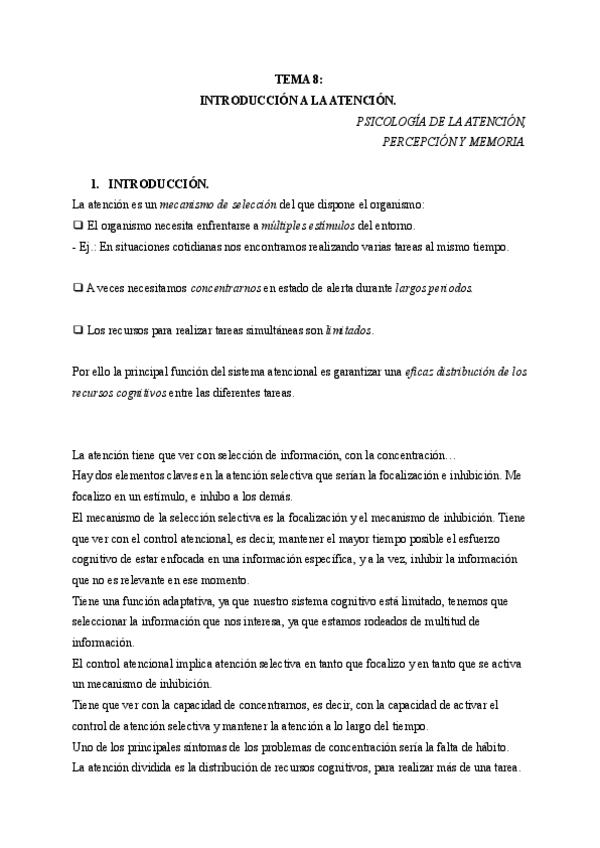 TEMA 8:
INTRODUCCIÓN A LA ATENCIÓN.

PSICOLOGÍA DE LA ATENCIÓN, PERCEPCIÓN Y MEMORIA

1. INTRODUCCIÓN.

La atención es un mecanismo de selección del que dispone el organismo:

❑ El organismo necesita enfrentarse a múltiples estímulos del entorno.

- Ej.: En situaciones cotidianas nos encontramos realizando varias tareas al mismo tiempo.

❑ A veces necesitamos concentrarnos en estado de alerta durante largos periodos.

❑ Los recursos para realizar tareas simultáneas son limitados.

Por ello la principal función del sistema atencional es garantizar una eficaz distribución de los recursos cognitivos entre las diferentes tareas.

La atención tiene que ver con selección de información, con la concentración…
Hay dos elementos claves en la atención selectiva que serían la focalización e inhibición. Me focalizo en un estímulo, e inhibo a los demás.
El mecanismo de la selección selectiva es la focalización y el mecanismo de inhibición. Tiene que ver con el control atencional, es decir, mantener el mayor tiempo posible el esfuerzo cognitivo de estar enfocada en una información específica, y a la vez, inhibir la información que no es relevante en ese momento.
Tiene una función adaptativa, ya que nuestro sistema cognitivo está limitado, tenemos que seleccionar la información que nos interesa, ya que estamos rodeados de multitud de información.
El control atencional implica atención selectiva en tanto que focalizo y en tanto que se activa un mecanismo de inhibición.
Tiene que ver con la capacidad de concentrarnos, es decir, con la capacidad de activar el control de atención selectiva y mantener la atención a lo largo del tiempo.
Uno de los principales síntomas de los problemas de concentración sería la falta de hábito.
La atención dividida es la distribución de recursos cognitivos, para realizar más de una tarea.